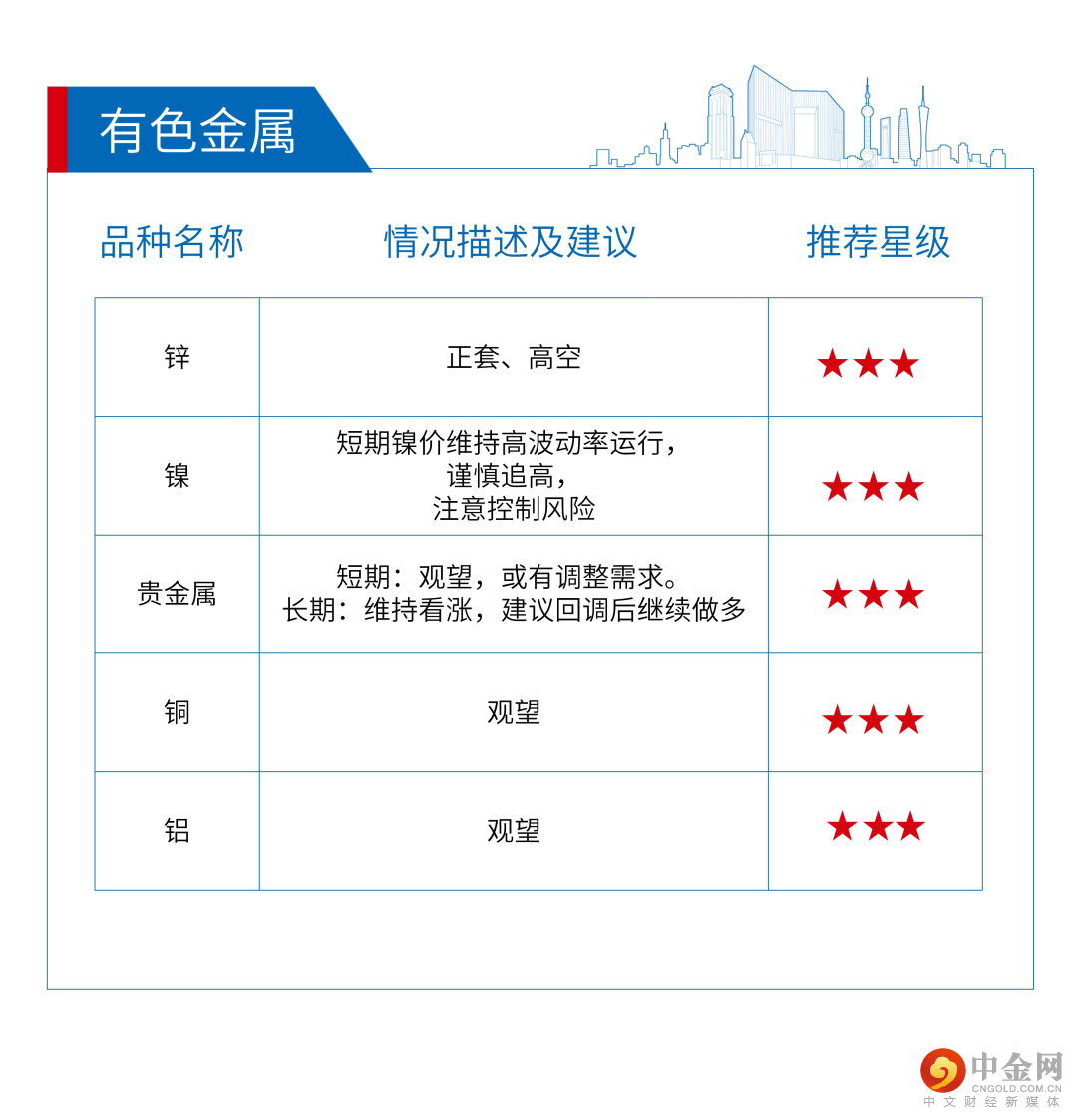 有色金属

| 品种名称 | 情况描述及建议 | 推荐星级 |
|---|---|---|
| 锌 | 正套、高空 | ★★★ |
| 镍 | 短期镍价维持高波动率运行，谨慎追高，注意控制风险 | ★★★ |
| 贵金属 | 短期：观望，或有调整需求。长期：维持看涨，建议回调后继续做多 | ★★★ |
| 铜 | 观望 | ★★★ |
| 铝 | 观望 | ★★★ |

中金网
CNGOLD.COM.CN
中文财经新媒体